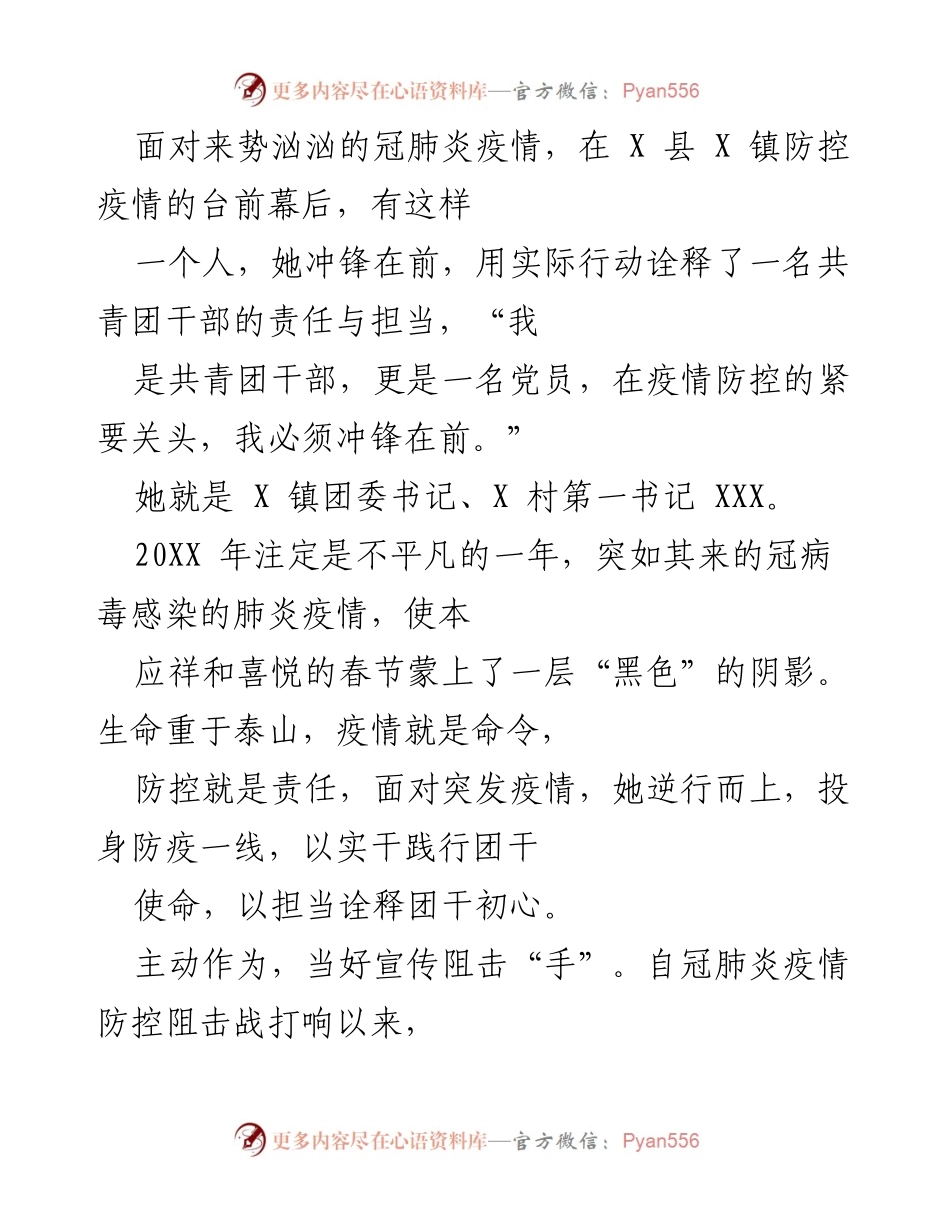 更多内容尽在心语资料库—官方微信：Pyan556

面对来势汹汹的冠肺炎疫情，在 X 县 X 镇防控疫情的台前幕后，有这样

一个人，她冲锋在前，用实际行动诠释了一名共青团干部的责任与担当，“我

是共青团干部，更是一名党员，在疫情防控的紧要关头，我必须冲锋在前。”

她就是 X 镇团委书记、X 村第一书记 XXX。

20XX 年注定是不平凡的一年，突如其来的冠病毒感染的肺炎疫情，使本

应祥和喜悦的春节蒙上了一层“黑色”的阴影。生命重于泰山，疫情就是命令，

防控就是责任，面对突发疫情，她逆行而上，投身防疫一线，以实干践行团干

使命，以担当诠释团干初心。

主动作为，当好宣传阻击“手”。自冠肺炎疫情防控阻击战打响以来，

更多内容尽在心语资料库—官方微信：Pyan556